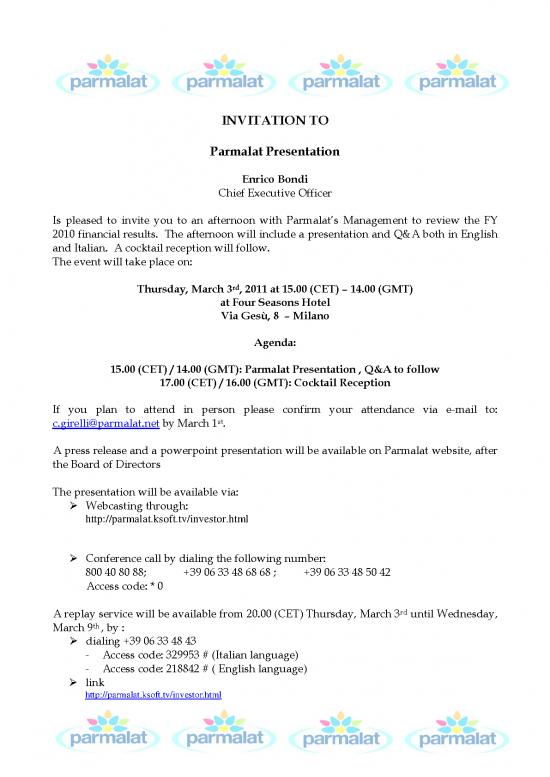 parmalat parmalat parmalat parmalat

INVITATION TO

Parmalat Presentation

Enrico Bondi
Chief Executive Officer

Is pleased to invite you to an afternoon with Parmalat's Management to review the FY 2010 financial results. The afternoon will include a presentation and Q&A both in English and Italian. A cocktail reception will follow.
The event will take place on:

Thursday, March 3$^{rd}$, 2011 at 15.00 (CET) – 14.00 (GMT)
at Four Seasons Hotel
Via Gesù, 8 – Milano

Agenda:

15.00 (CET) / 14.00 (GMT): Parmalat Presentation , Q&A to follow
17.00 (CET) / 16.00 (GMT): Cocktail Reception

If you plan to attend in person please confirm your attendance via e-mail to: c.girelli@parmalat.net by March 1$^{st}$.

A press release and a powerpoint presentation will be available on Parmalat website, after the Board of Directors

The presentation will be available via:
➢ Webcasting through:
http://parmalat.ksoft.tv/investor.html

➢ Conference call by dialing the following number:
800 40 80 88; +39 06 33 48 68 68 ; +39 06 33 48 50 42
Access code: * 0

A replay service will be available from 20.00 (CET) Thursday, March 3$^{rd}$ until Wednesday, March 9$^{th}$, by :
➢ dialing +39 06 33 48 43
- Access code: 329953 # (Italian language)
- Access code: 218842 # ( English language)
➢ link
http://parmalat.ksoft.tv/investor.html

parmalat parmalat parmalat parmalat